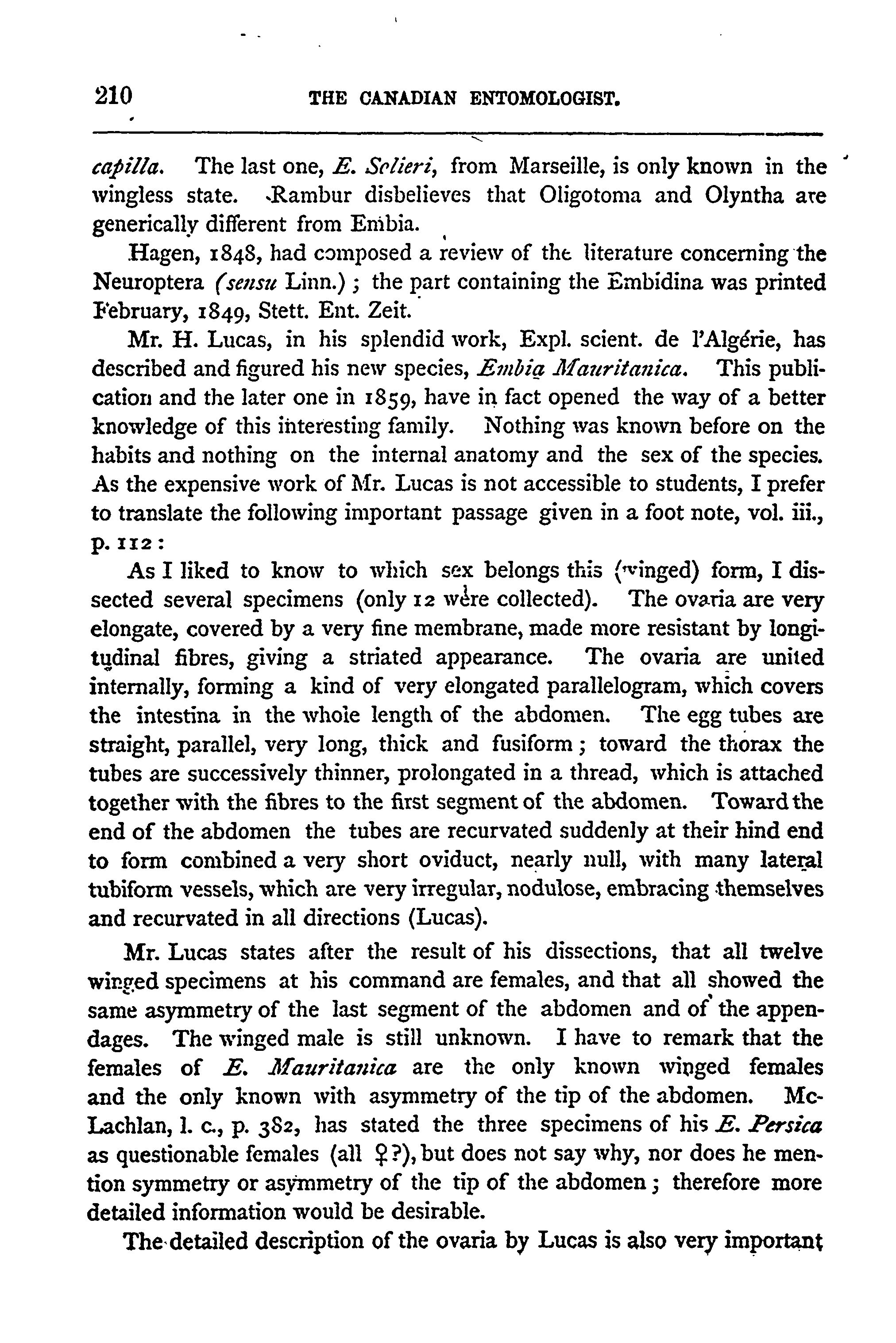 210 THE CANADIAN ENTOMOLOGIST.

capilla. The last one, E. Solieri, from Marseille, is only known in the wingless state. Rambur disbelieves that Oligotoma and Olyntha are generically different from Embia.

Hagen, 1848, had composed a review of the literature concerning the Neuroptera (sensu Linn.); the part containing the Embidina was printed February, 1849, Stett. Ent. Zeit.

Mr. H. Lucas, in his splendid work, Expl. scient. de l'Algérie, has described and figured his new species, Embia Mauritanica. This publication and the later one in 1859, have in fact opened the way of a better knowledge of this interesting family. Nothing was known before on the habits and nothing on the internal anatomy and the sex of the species. As the expensive work of Mr. Lucas is not accessible to students, I prefer to translate the following important passage given in a foot note, vol. iii., p. 112:

As I liked to know to which sex belongs this (winged) form, I dissected several specimens (only 12 were collected). The ovaria are very elongate, covered by a very fine membrane, made more resistant by longitudinal fibres, giving a striated appearance. The ovaria are united internally, forming a kind of very elongated parallelogram, which covers the intestina in the whole length of the abdomen. The egg tubes are straight, parallel, very long, thick and fusiform; toward the thorax the tubes are successively thinner, prolongated in a thread, which is attached together with the fibres to the first segment of the abdomen. Toward the end of the abdomen the tubes are recurvated suddenly at their hind end to form combined a very short oviduct, nearly null, with many lateral tubiform vessels, which are very irregular, nodulose, embracing themselves and recurvated in all directions (Lucas).

Mr. Lucas states after the result of his dissections, that all twelve winged specimens at his command are females, and that all showed the same asymmetry of the last segment of the abdomen and of the appendages. The winged male is still unknown. I have to remark that the females of E. Mauritanica are the only known winged females and the only known with asymmetry of the tip of the abdomen. McLachlan, l. c., p. 382, has stated the three specimens of his E. Persica as questionable females (all ♀?), but does not say why, nor does he mention symmetry or asymmetry of the tip of the abdomen; therefore more detailed information would be desirable.

The detailed description of the ovaria by Lucas is also very important